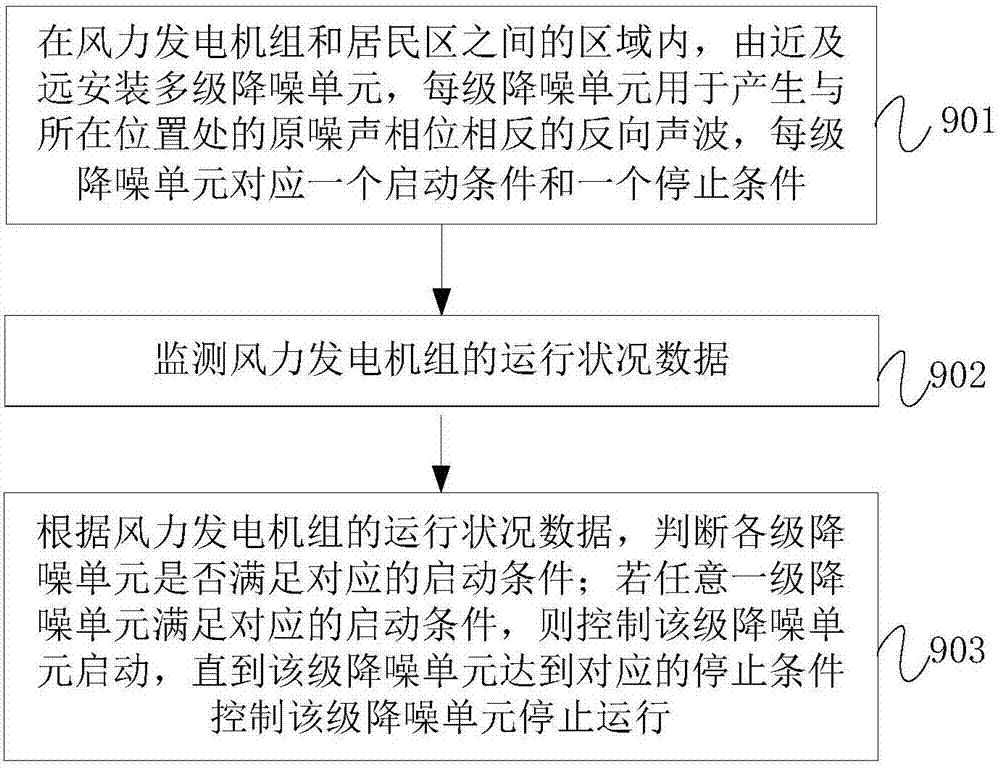 在风力发电机组和居民区之间的区域内，由近及远安装多级降噪单元，每级降噪单元用于产生与所在位置处的原噪声相位相反的反向声波，每级降噪单元对应一个启动条件和一个停止条件

901

监测风力发电机组的运行状况数据

902

根据风力发电机组的运行状况数据，判断各级降噪单元是否满足对应的启动条件；若任意一级降噪单元满足对应的启动条件，则控制该级降噪单元启动，直到该级降噪单元达到对应的停止条件控制该级降噪单元停止运行

903